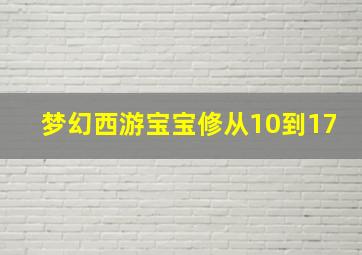 梦幻西游宝宝修从10到17